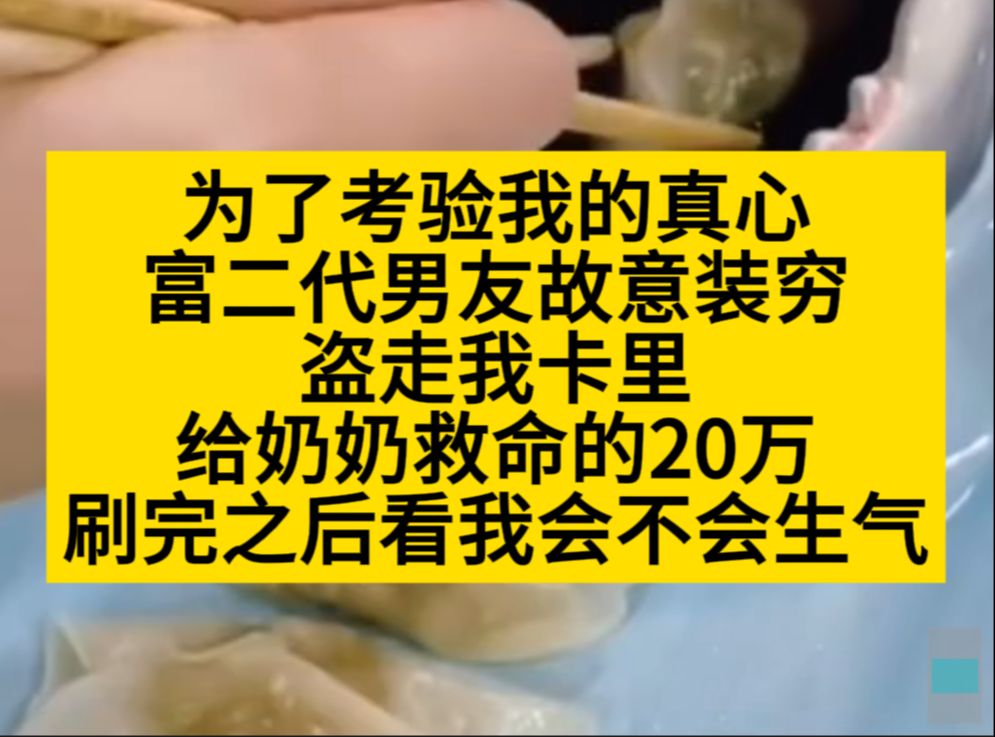 为了考验我的真心
富二代男友故意装穷
盗走我卡里
给奶奶救命的20万
刷完之后看我会不会生气